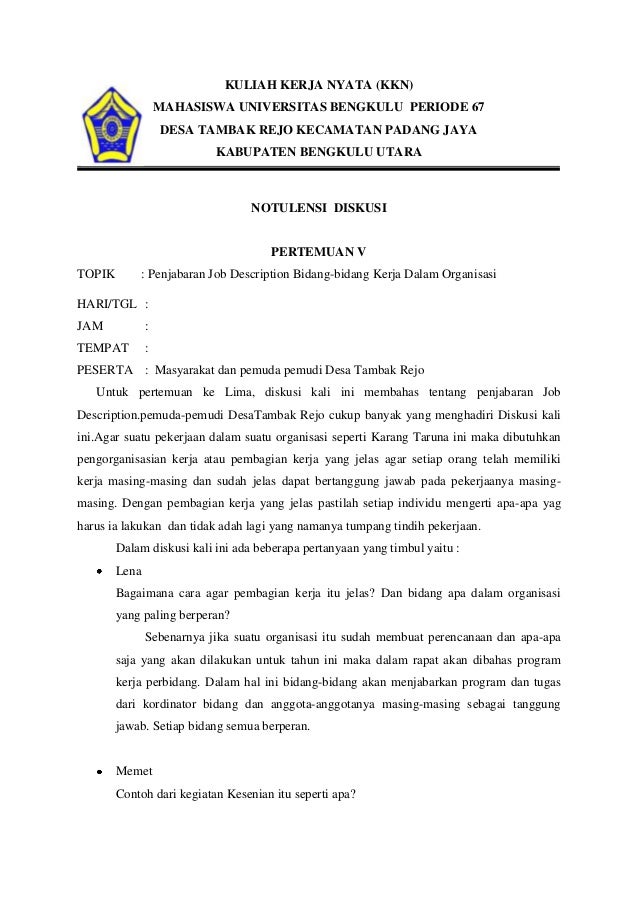 KULIAH KERJA NYATA (KKN)
MAHASISWA UNIVERSITAS BENGKULU PERIODE 67
DESA TAMBAK REJO KECAMATAN PADANG JAYA
KABUPATEN BENGKULU UTARA

NOTULENSI DISKUSI

PERTEMUAN V

TOPIK : Penjabaran Job Description Bidang-bidang Kerja Dalam Organisasi

HARI/TGL :
JAM :
TEMPAT :
PESERTA : Masyarakat dan pemuda pemudi Desa Tambak Rejo

Untuk pertemuan ke Lima, diskusi kali ini membahas tentang penjabaran Job Description.pemuda-pemudi DesaTambak Rejo cukup banyak yang menghadiri Diskusi kali ini.Agar suatu pekerjaan dalam suatu organisasi seperti Karang Taruna ini maka dibutuhkan pengorganisasian kerja atau pembagian kerja yang jelas agar setiap orang telah memiliki kerja masing-masing dan sudah jelas dapat bertanggung jawab pada pekerjaanya masing-masing. Dengan pembagian kerja yang jelas pastilah setiap individu mengerti apa-apa yag harus ia lakukan dan tidak adah lagi yang namanya tumpang tindih pekerjaan.

Dalam diskusi kali ini ada beberapa pertanyaan yang timbul yaitu :

• Lena
Bagaimana cara agar pembagian kerja itu jelas? Dan bidang apa dalam organisasi yang paling berperan?
Sebenarnya jika suatu organisasi itu sudah membuat perencanaan dan apa-apa saja yang akan dilakukan untuk tahun ini maka dalam rapat akan dibahas program kerja perbidang. Dalam hal ini bidang-bidang akan menjabarkan program dan tugas dari kordinator bidang dan anggota-anggotanya masing-masing sebagai tanggung jawab. Setiap bidang semua berperan.

• Memet
Contoh dari kegiatan Kesenian itu seperti apa?